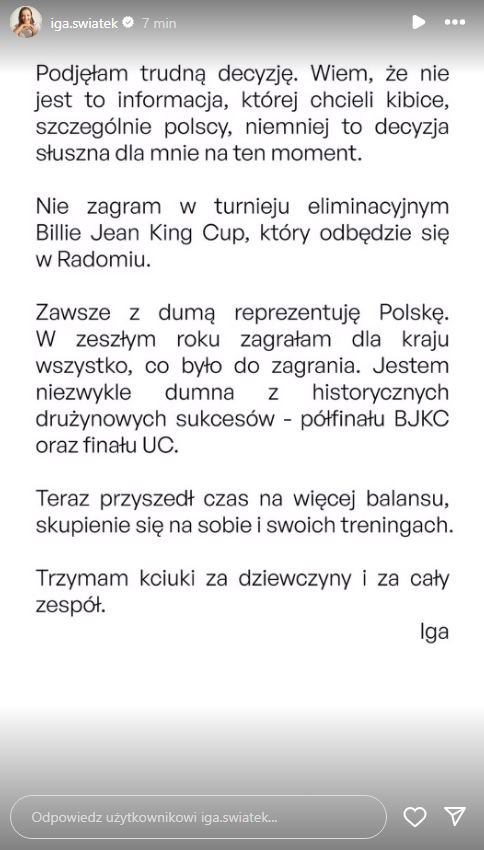 iga.swiatek 7 min

Podjęłam trudną decyzję. Wiem, że nie jest to informacja, której chcieli kibice, szczególnie polscy, niemniej to decyzja słuszna dla mnie na ten moment.

Nie zagram w turnieju eliminacyjnym Billie Jean King Cup, który odbędzie się w Radomiu.

Zawsze z dumą reprezentuję Polskę. W zeszłym roku zagrałam dla kraju wszystko, co było do zagrania. Jestem niezwykle dumna z historycznych drużynowych sukcesów - półfinału BJKC oraz finału UC.

Teraz przyszedł czas na więcej balansu, skupienie się na sobie i swoich treningach.

Trzymam kciuki za dziewczyny i za cały zespół.

Iga

Odpowiedz użytkownikowi iga.swiatek...